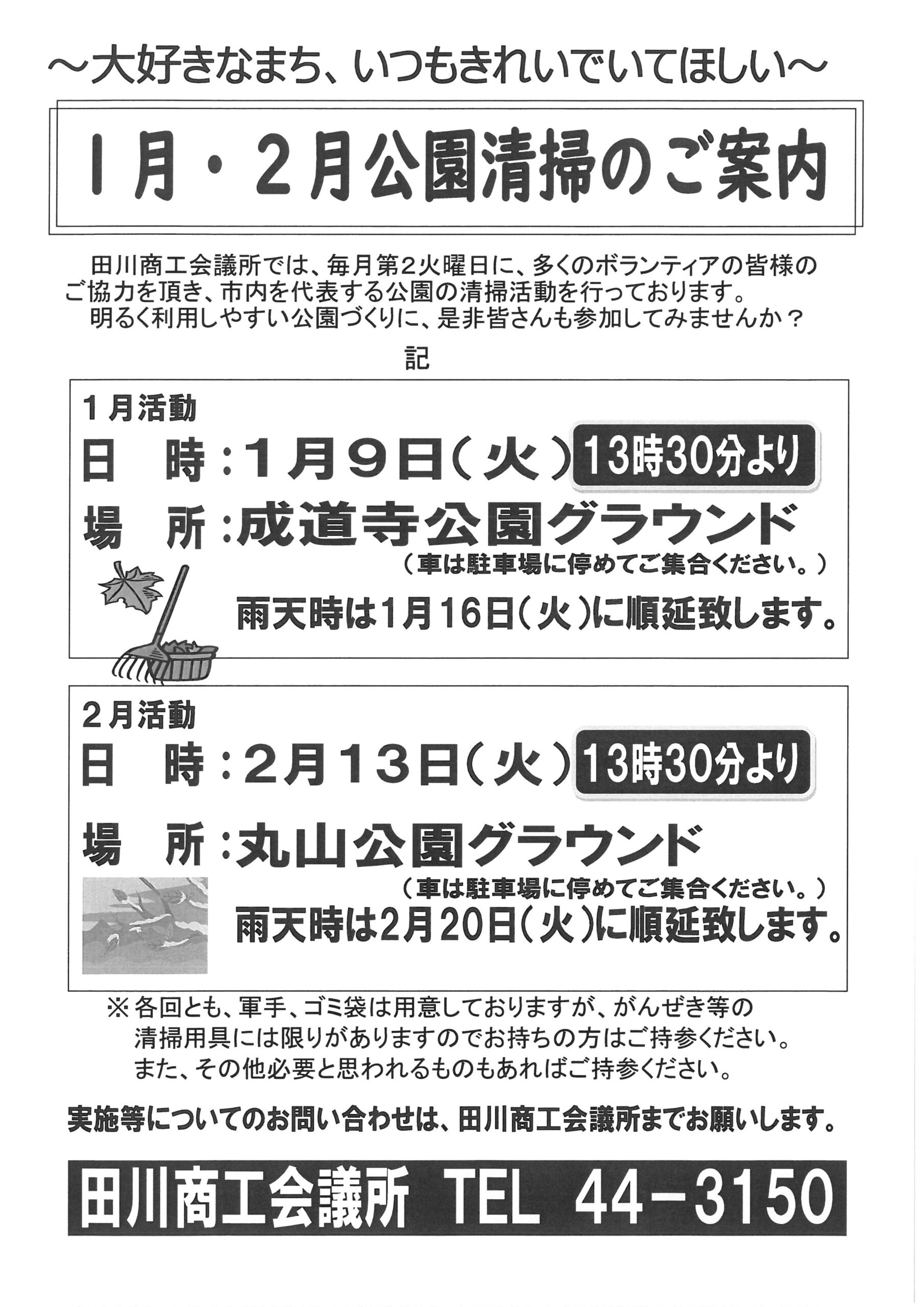 ～大好きなまち、いつもきれいでいてほしい～

1月・2月公園清掃のご案内

田川商工会議所では、毎月第2火曜日に、多くのボランティアの皆様のご協力を頂き、市内を代表する公園の清掃活動を行っております。
明るく利用しやすい公園づくりに、是非皆さんも参加してみませんか？

記

1月活動
日　時：1月9日（火） 13時30分より
場　所：成道寺公園グラウンド
（車は駐車場に停めてご集合ください。）
雨天時は1月16日（火）に順延致します。

2月活動
日　時：2月13日（火） 13時30分より
場　所：丸山公園グラウンド
（車は駐車場に停めてご集合ください。）
雨天時は2月20日（火）に順延致します。

※各回とも、軍手、ゴミ袋は用意しておりますが、がんぜき等の清掃用具には限りがありますのでお持ちの方はご持参ください。
また、その他必要と思われるものもあればご持参ください。

実施等についてのお問い合わせは、田川商工会議所までお願いします。

田川商工会議所 TEL 44－3150